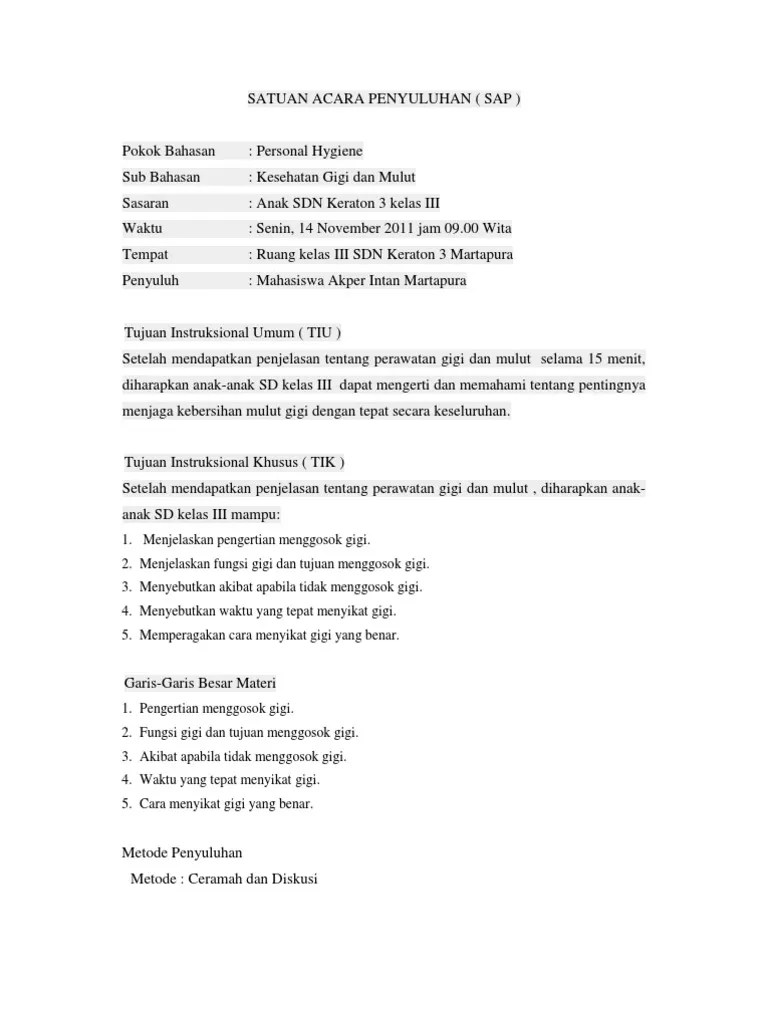 SATUAN ACARA PENYULUHAN ( SAP )

Pokok Bahasan : Personal Hygiene
Sub Bahasan : Kesehatan Gigi dan Mulut
Sasaran : Anak SDN Keraton 3 kelas III
Waktu : Senin, 14 November 2011 jam 09.00 Wita
Tempat : Ruang kelas III SDN Keraton 3 Martapura
Penyuluh : Mahasiswa Akper Intan Martapura

Tujuan Instruksional Umum ( TIU )
Setelah mendapatkan penjelasan tentang perawatan gigi dan mulut selama 15 menit, diharapkan anak-anak SD kelas III dapat mengerti dan memahami tentang pentingnya menjaga kebersihan mulut gigi dengan tepat secara keseluruhan.

Tujuan Instruksional Khusus ( TIK )
Setelah mendapatkan penjelasan tentang perawatan gigi dan mulut , diharapkan anak-anak SD kelas III mampu:
1. Menjelaskan pengertian menggosok gigi.
2. Menjelaskan fungsi gigi dan tujuan menggosok gigi.
3. Menyebutkan akibat apabila tidak menggosok gigi.
4. Menyebutkan waktu yang tepat menyikat gigi.
5. Memperagakan cara menyikat gigi yang benar.

Garis-Garis Besar Materi
1. Pengertian menggosok gigi.
2. Fungsi gigi dan tujuan menggosok gigi.
3. Akibat apabila tidak menggosok gigi.
4. Waktu yang tepat menyikat gigi.
5. Cara menyikat gigi yang benar.

Metode Penyuluhan
Metode : Ceramah dan Diskusi